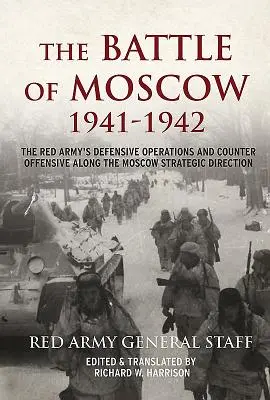 THE BATTLE OF MOSCOW 1941-1942

THE RED ARMY'S DEFENSIVE OPERATIONS AND COUNTER OFFENSIVE ALONG THE MOSCOW STRATEGIC DIRECTION

RED ARMY GENERAL STAFF

EDITED & TRANSLATED BY RICHARD W. HARRISON